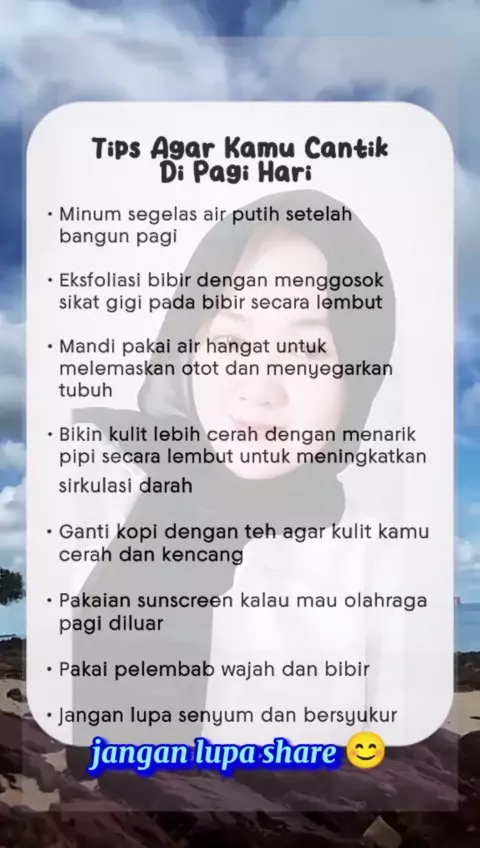 Tips Agar Kamu Cantik
Di Pagi Hari

• Minum segelas air putih setelah bangun pagi

• Eksfoliasi bibir dengan menggosok sikat gigi pada bibir secara lembut

• Mandi pakai air hangat untuk melemaskan otot dan menyegarkan tubuh

• Bikin kulit lebih cerah dengan menarik pipi secara lembut untuk meningkatkan sirkulasi darah

• Ganti kopi dengan teh agar kulit kamu cerah dan kencang

• Pakaian sunscreen kalau mau olahraga pagi diluar

• Pakai pelembab wajah dan bibir

• Jangan lupa senyum dan bersyukur

jangan lupa share 😊